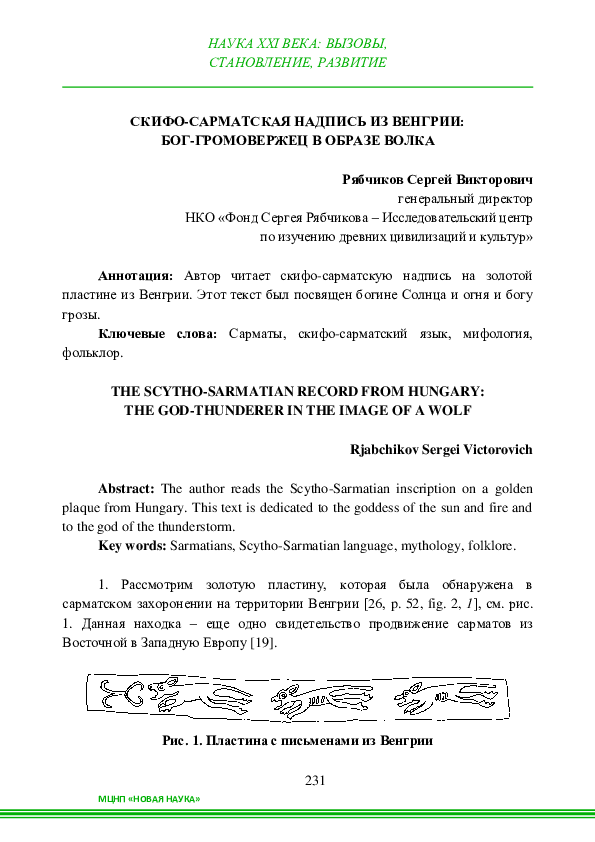 НАУКА XXI ВЕКА: ВЫЗОВЫ, СТАНОВЛЕНИЕ, РАЗВИТИЕ

СКИФО-САРМАТСКАЯ НАДПИСЬ ИЗ ВЕНГРИИ: БОГ-ГРОМОВЕРЖЕЦ В ОБРАЗЕ ВОЛКА

Рябчиков Сергей Викторович
генеральный директор
НКО «Фонд Сергея Рябчикова – Исследовательский центр по изучению древних цивилизаций и культур»

Аннотация: Автор читает скифо-сарматскую надпись на золотой пластине из Венгрии. Этот текст был посвящен богине Солнца и огня и богу грозы.

Ключевые слова: Сарматы, скифо-сарматский язык, мифология, фольклор.

THE SCYTHO-SARMATIAN RECORD FROM HUNGARY: THE GOD-THUNDERER IN THE IMAGE OF A WOLF

Rjabchikov Sergei Victorovich

Abstract: The author reads the Scytho-Sarmatian inscription on a golden plaque from Hungary. This text is dedicated to the goddess of the sun and fire and to the god of the thunderstorm.

Key words: Sarmatians, Scytho-Sarmatian language, mythology, folklore.

1. Рассмотрим золотую пластину, которая была обнаружена в сарматском захоронении на территории Венгрии [26, p. 52, fig. 2, 1], см. рис. 1. Данная находка – еще одно свидетельство продвижение сарматов из Восточной в Западную Европу [19].

Рис. 1. Пластина с письменами из Венгрии

231

МЦНП «НОВАЯ НАУКА»